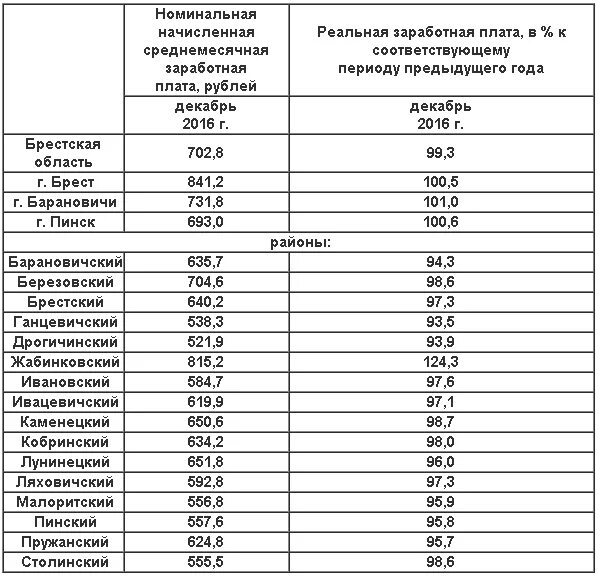 | | Номинальная начисленная среднемесячная заработная плата, рублей | Реальная заработная плата, в % к соответствующему периоду предыдущего года |
|---|---|---|
| | декабрь 2016 г. | декабрь 2016 г. |
| Брестская область | 702,8 | 99,3 |
| г. Брест | 841,2 | 100,5 |
| г. Барановичи | 731,8 | 101,0 |
| г. Пинск | 693,0 | 100,6 |
| районы: | | |
| Барановичский | 635,7 | 94,3 |
| Березовский | 704,6 | 98,6 |
| Брестский | 640,2 | 97,3 |
| Ганцевичский | 538,3 | 93,5 |
| Дрогичинский | 521,9 | 93,9 |
| Жабинковский | 815,2 | 124,3 |
| Ивановский | 584,7 | 97,6 |
| Ивацевичский | 619,9 | 97,1 |
| Каменецкий | 650,6 | 98,7 |
| Кобринский | 634,2 | 98,0 |
| Лунинецкий | 651,8 | 96,0 |
| Ляховичский | 592,8 | 97,3 |
| Малоритский | 556,8 | 95,9 |
| Пинский | 557,6 | 95,8 |
| Пружанский | 624,8 | 95,7 |
| Столинский | 555,5 | 98,6 |